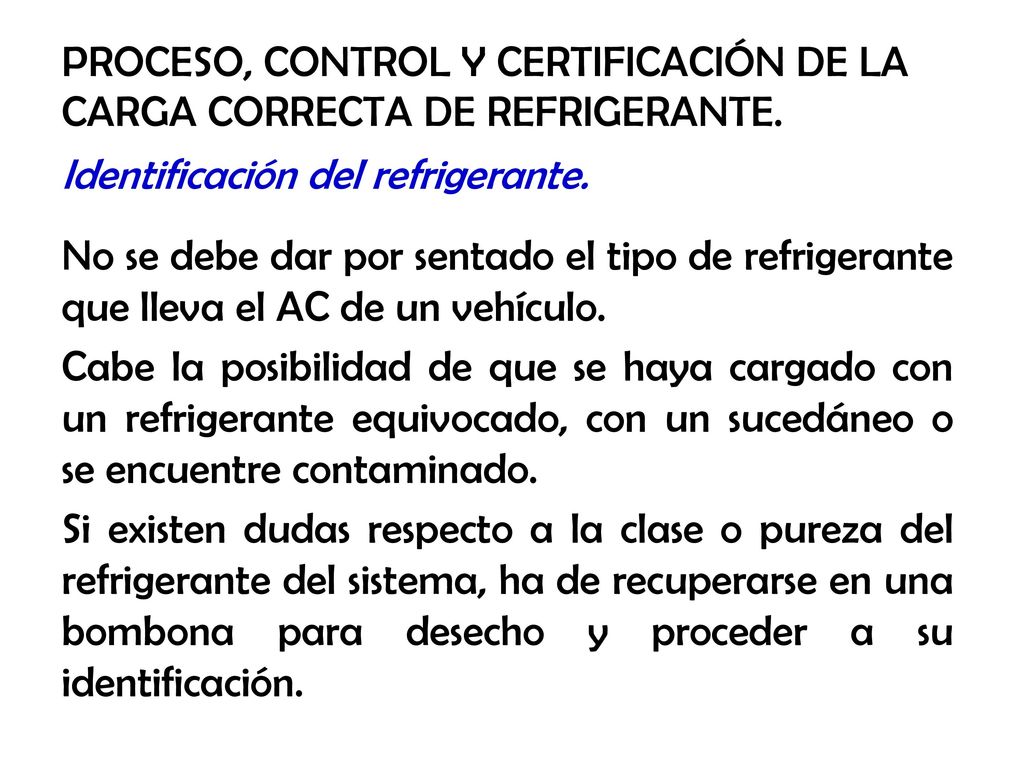 PROCESO, CONTROL Y CERTIFICACIÓN DE LA CARGA CORRECTA DE REFRIGERANTE.

Identificación del refrigerante.

No se debe dar por sentado el tipo de refrigerante que lleva el AC de un vehículo.

Cabe la posibilidad de que se haya cargado con un refrigerante equivocado, con un sucedáneo o se encuentre contaminado.

Si existen dudas respecto a la clase o pureza del refrigerante del sistema, ha de recuperarse en una bombona para desecho y proceder a su identificación.